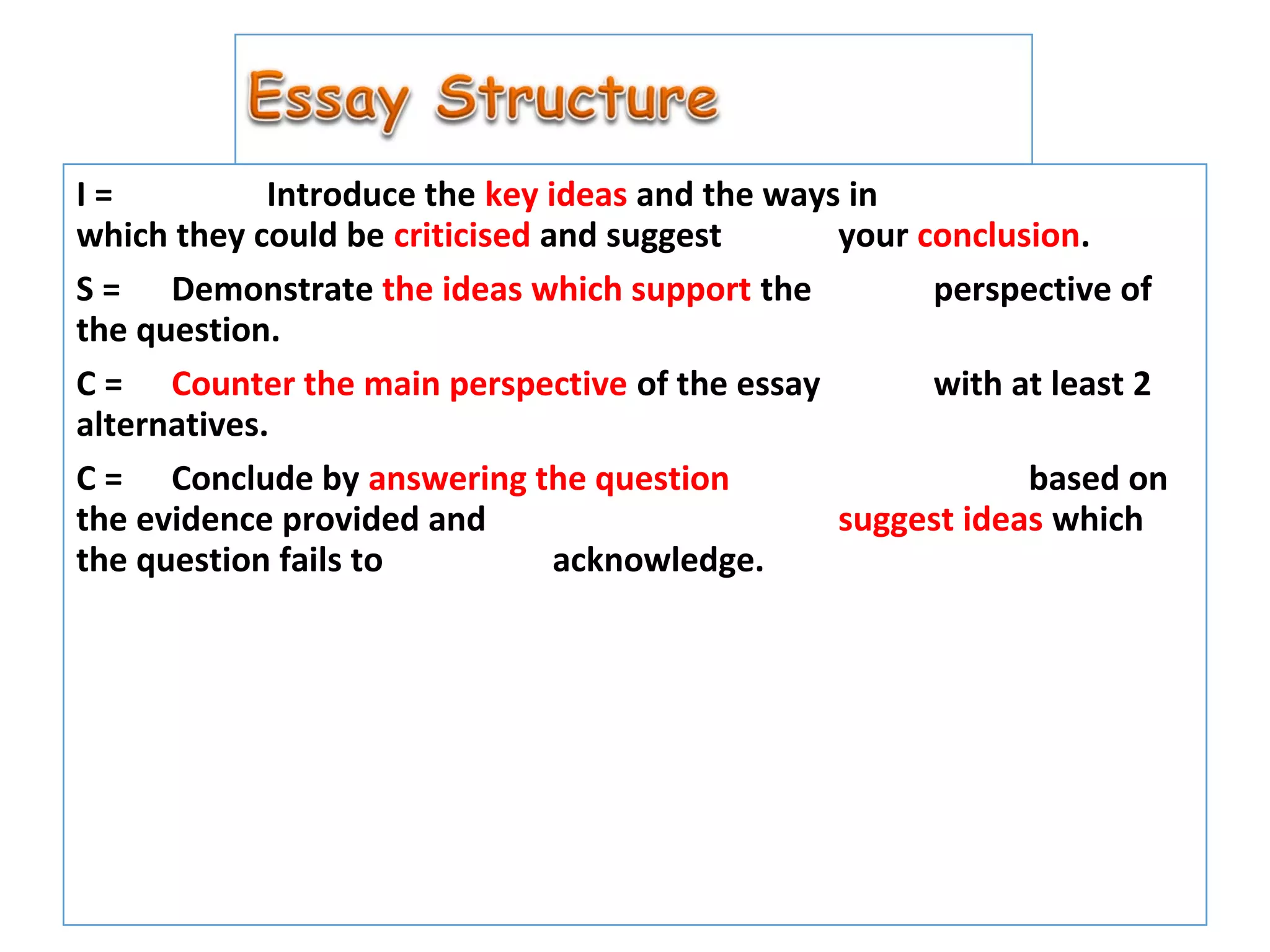 Essay Structure

I = Introduce the key ideas and the ways in which they could be criticised and suggest your conclusion.

S = Demonstrate the ideas which support the perspective of the question.

C = Counter the main perspective of the essay with at least 2 alternatives.

C = Conclude by answering the question based on the evidence provided and suggest ideas which the question fails to acknowledge.